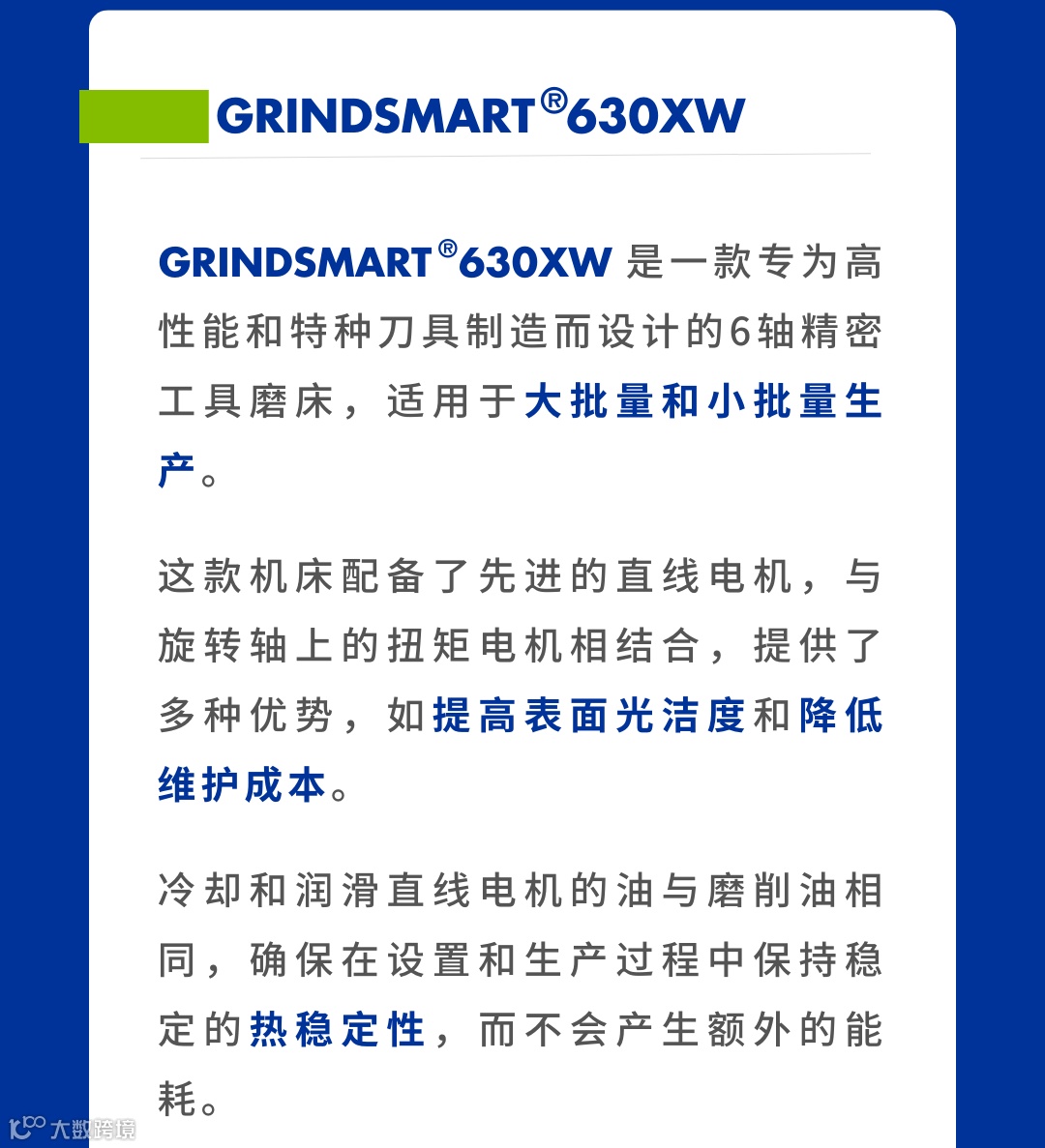 GRINDSMART®630XW

GRINDSMART®630XW是一款专为高性能和特种刀具制造而设计的6轴精密工具磨床，适用于大批量和小批量生产。

这款机床配备了先进的直线电机，与旋转轴上的扭矩电机相结合，提供了多种优势，如提高表面光洁度和降低维护成本。

冷却和润滑直线电机的油与磨削油相同，确保在设置和生产过程中保持稳定的热稳定性，而不会产生额外的能耗。

大数跨境